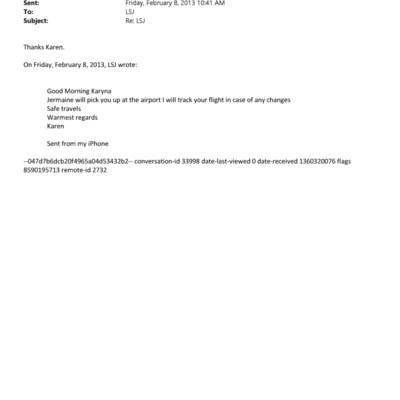 Sent: Friday, February 8, 2013 10:41 AM
To: LSJ
Subject: Re: LSJ

Thanks Karen.

On Friday, February 8, 2013, LSJ wrote:

Good Morning Karyna
Jermaine will pick you up at the airport I will track your flight in case of any changes
Safe travels
Warmest regards
Karen

Sent from my iPhone

--047d7b6dcb20f4965a04d53432b2-- conversation-id 33998 date-last-viewed 0 date-received 1360320076 flags 8590195713 remote-id 2732